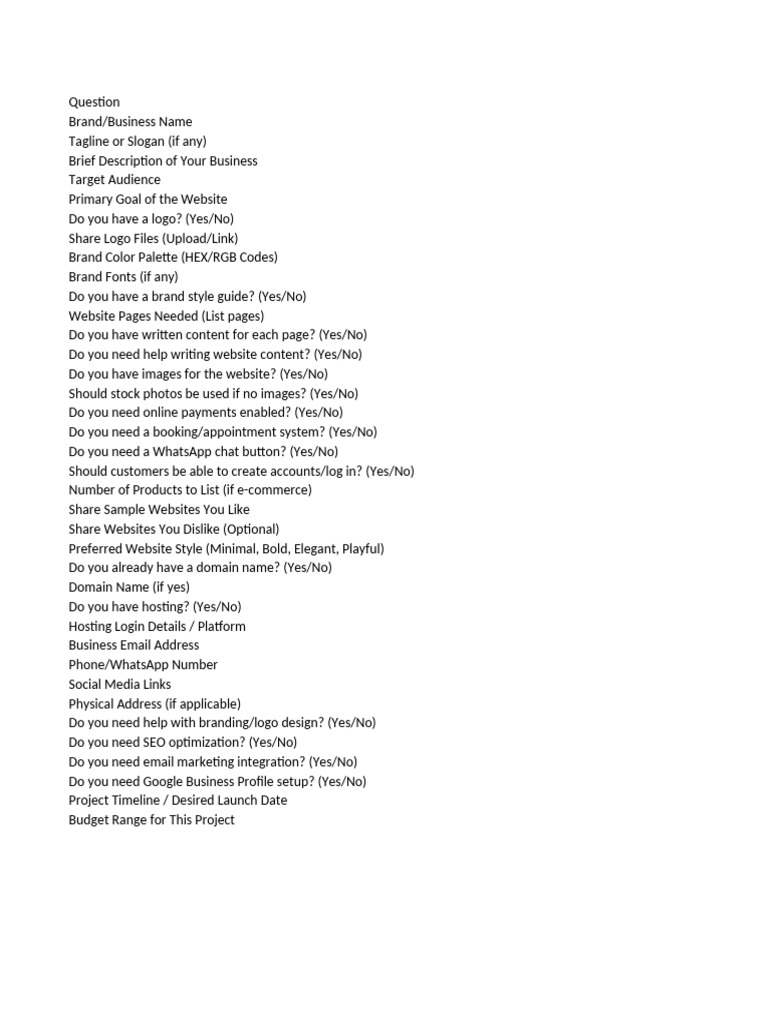 Question
Brand/Business Name
Tagline or Slogan (if any)
Brief Description of Your Business
Target Audience
Primary Goal of the Website
Do you have a logo? (Yes/No)
Share Logo Files (Upload/Link)
Brand Color Palette (HEX/RGB Codes)
Brand Fonts (if any)
Do you have a brand style guide? (Yes/No)
Website Pages Needed (List pages)
Do you have written content for each page? (Yes/No)
Do you need help writing website content? (Yes/No)
Do you have images for the website? (Yes/No)
Should stock photos be used if no images? (Yes/No)
Do you need online payments enabled? (Yes/No)
Do you need a booking/appointment system? (Yes/No)
Do you need a WhatsApp chat button? (Yes/No)
Should customers be able to create accounts/log in? (Yes/No)
Number of Products to List (if e-commerce)
Share Sample Websites You Like
Share Websites You Dislike (Optional)
Preferred Website Style (Minimal, Bold, Elegant, Playful)
Do you already have a domain name? (Yes/No)
Domain Name (if yes)
Do you have hosting? (Yes/No)
Hosting Login Details / Platform
Business Email Address
Phone/WhatsApp Number
Social Media Links
Physical Address (if applicable)
Do you need help with branding/logo design? (Yes/No)
Do you need SEO optimization? (Yes/No)
Do you need email marketing integration? (Yes/No)
Do you need Google Business Profile setup? (Yes/No)
Project Timeline / Desired Launch Date
Budget Range for This Project